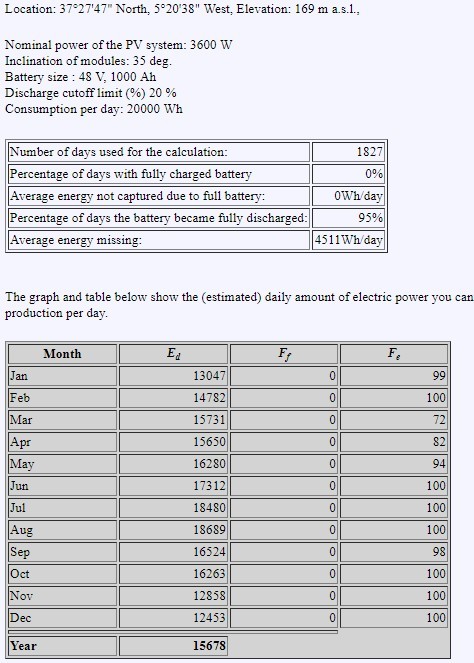 Location: 37°27'47" North, 5°20'38" West, Elevation: 169 m a.s.l.,

Nominal power of the PV system: 3600 W
Inclination of modules: 35 deg.
Battery size : 48 V, 1000 Ah
Discharge cutoff limit (%) 20 %
Consumption per day: 20000 Wh

| Number of days used for the calculation: | 1827 |
|---|---|
| Percentage of days with fully charged battery | 0% |
| Average energy not captured due to full battery: | 0Wh/day |
| Percentage of days the battery became fully discharged: | 95% |
| Average energy missing: | 4511Wh/day |

The graph and table below show the (estimated) daily amount of electric power you can production per day.

| Month | $E_d$ | $F_f$ | $F_e$ |
|---|---|---|---|
| Jan | 13047 | 0 | 99 |
| Feb | 14782 | 0 | 100 |
| Mar | 15731 | 0 | 72 |
| Apr | 15650 | 0 | 82 |
| May | 16280 | 0 | 94 |
| Jun | 17312 | 0 | 100 |
| Jul | 18480 | 0 | 100 |
| Aug | 18689 | 0 | 100 |
| Sep | 16524 | 0 | 98 |
| Oct | 16263 | 0 | 100 |
| Nov | 12858 | 0 | 100 |
| Dec | 12453 | 0 | 100 |
| Year | 15678 | | |